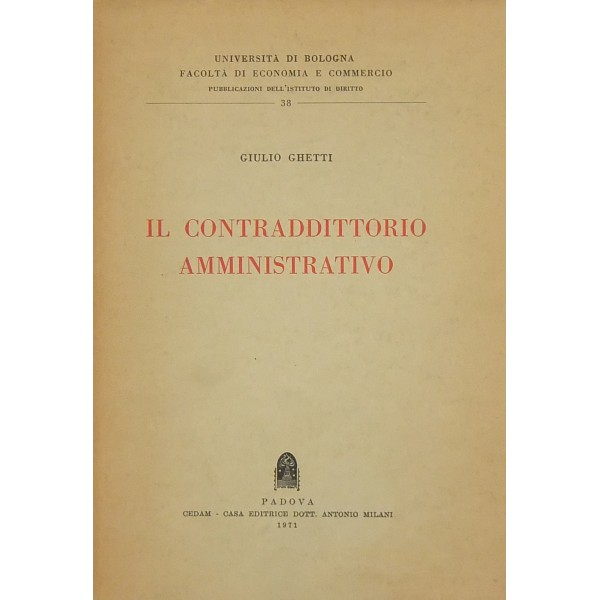 UNIVERSITÀ DI BOLOGNA
FACOLTÀ DI ECONOMIA E COMMERCIO
PUBBLICAZIONI DELL'ISTITUTO DI DIRITTO
38

GIULIO GHETTI

IL CONTRADDITTORIO AMMINISTRATIVO

PADOVA
CEDAM - CASA EDITRICE DOTT. ANTONIO MILANI
1971